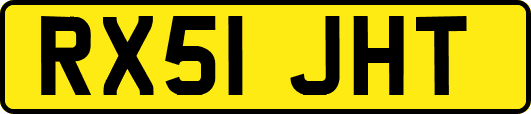 RX51 JHT